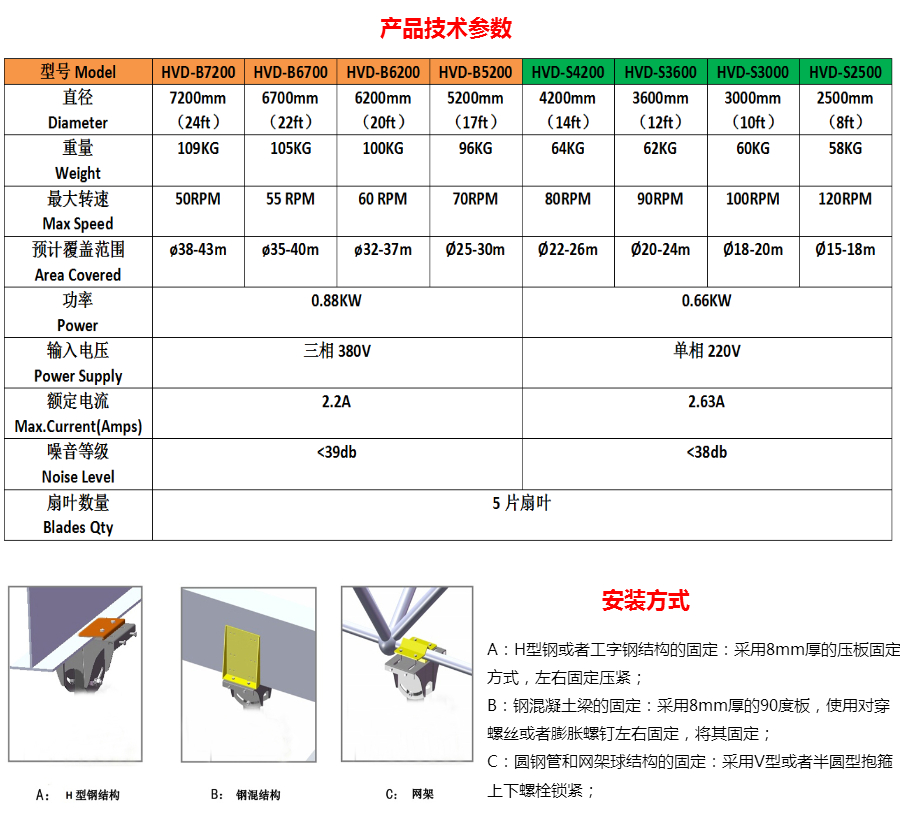 产品技术参数

| 型号 Model | HVD-B7200 | HVD-B6700 | HVD-B6200 | HVD-B5200 | HVD-S4200 | HVD-S3600 | HVD-S3000 | HVD-S2500 |
|---|---|---|---|---|---|---|---|---|
| 直径 Diameter | 7200mm （24ft） | 6700mm （22ft） | 6200mm （20ft） | 5200mm （17ft） | 4200mm （14ft） | 3600mm （12ft） | 3000mm （10ft） | 2500mm （8ft） |
| 重量 Weight | 109KG | 105KG | 100KG | 96KG | 64KG | 62KG | 60KG | 58KG |
| 最大转速 Max Speed | 50RPM | 55 RPM | 60 RPM | 70RPM | 80RPM | 90RPM | 100RPM | 120RPM |
| 预计覆盖范围 Area Covered | ø38-43m | ø35-40m | ø32-37m | Ø25-30m | Ø22-26m | Ø20-24m | Ø18-20m | Ø15-18m |
| 功率 Power | 0.88KW | | | | 0.66KW | | | |
| 输入电压 Power Supply | 三相 380V | | | | 单相 220V | | | |
| 额定电流 Max.Current(Amps) | 2.2A | | | | 2.63A | | | |
| 噪音等级 Noise Level | <39db | | | | <38db | | | |
| 扇叶数量 Blades Qty | 5 片扇叶 | | | | | | | |

A： H 型钢结构

B： 钢混结构

C： 网架

安装方式

A：H型钢或者工字钢结构的固定：采用8mm厚的压板固定方式，左右固定压紧；

B：钢混凝土梁的固定：采用8mm厚的90度板，使用对穿螺丝或者膨胀螺钉左右固定，将其固定；

C：圆钢管和网架球结构的固定：采用V型或者半圆型抱箍上下螺栓锁紧；